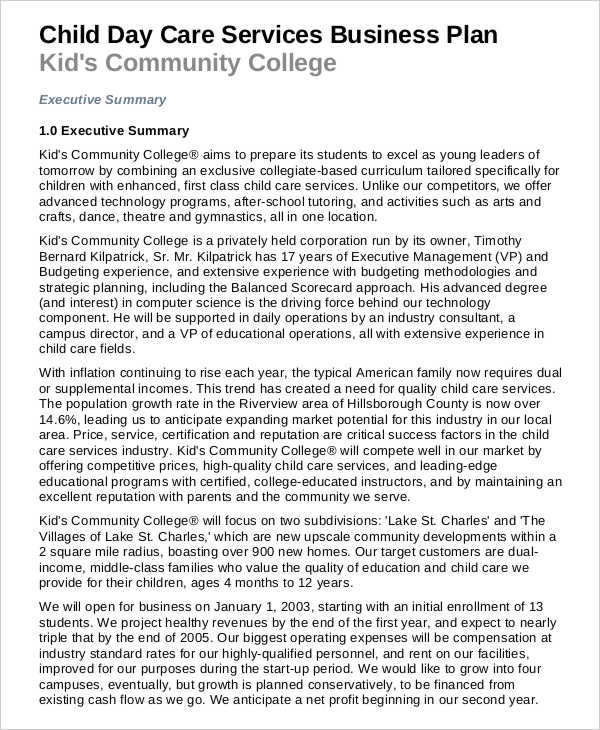 Child Day Care Services Business Plan
Kid's Community College

Executive Summary

1.0 Executive Summary

Kid's Community College® aims to prepare its students to excel as young leaders of tomorrow by combining an exclusive collegiate-based curriculum tailored specifically for children with enhanced, first class child care services. Unlike our competitors, we offer advanced technology programs, after-school tutoring, and activities such as arts and crafts, dance, theatre and gymnastics, all in one location.

Kid's Community College is a privately held corporation run by its owner, Timothy Bernard Kilpatrick, Sr. Mr. Kilpatrick has 17 years of Executive Management (VP) and Budgeting experience, and extensive experience with budgeting methodologies and strategic planning, including the Balanced Scorecard approach. His advanced degree (and interest) in computer science is the driving force behind our technology component. He will be supported in daily operations by an industry consultant, a campus director, and a VP of educational operations, all with extensive experience in child care fields.

With inflation continuing to rise each year, the typical American family now requires dual or supplemental incomes. This trend has created a need for quality child care services. The population growth rate in the Riverview area of Hillsborough County is now over 14.6%, leading us to anticipate expanding market potential for this industry in our local area. Price, service, certification and reputation are critical success factors in the child care services industry. Kid's Community College® will compete well in our market by offering competitive prices, high-quality child care services, and leading-edge educational programs with certified, college-educated instructors, and by maintaining an excellent reputation with parents and the community we serve.

Kid's Community College® will focus on two subdivisions: 'Lake St. Charles' and 'The Villages of Lake St. Charles,' which are new upscale community developments within a 2 square mile radius, boasting over 900 new homes. Our target customers are dual-income, middle-class families who value the quality of education and child care we provide for their children, ages 4 months to 12 years.

We will open for business on January 1, 2003, starting with an initial enrollment of 13 students. We project healthy revenues by the end of the first year, and expect to nearly triple that by the end of 2005. Our biggest operating expenses will be compensation at industry standard rates for our highly-qualified personnel, and rent on our facilities, improved for our purposes during the start-up period. We would like to grow into four campuses, eventually, but growth is planned conservatively, to be financed from existing cash flow as we go. We anticipate a net profit beginning in our second year.